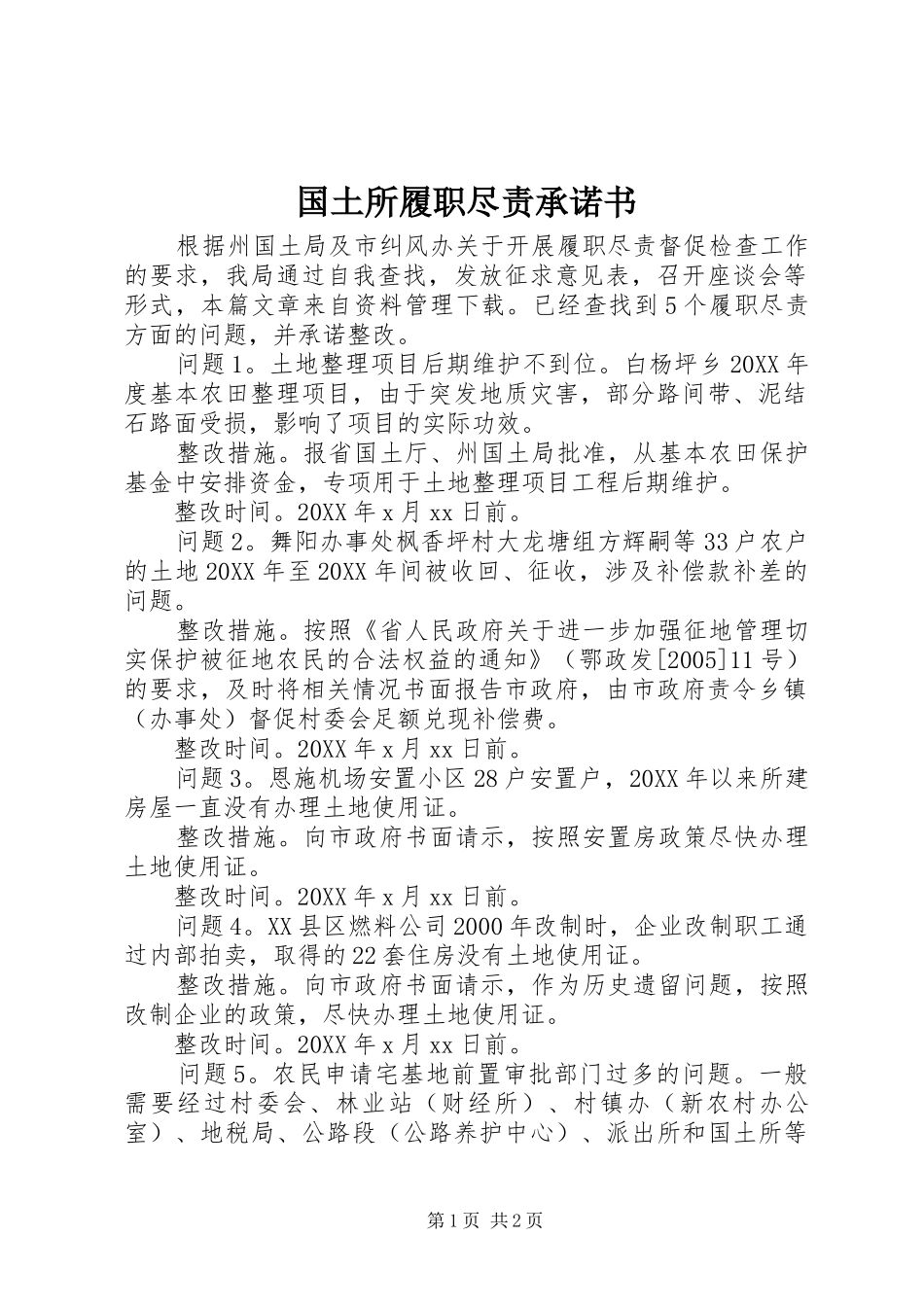 国土所履职尽责承诺书

根据州国土局及市纠风办关于开展履职尽责督促检查工作的要求，我局通过自我查找，发放征求意见表，召开座谈会等形式，本篇文章来自资料管理下载。已经查找到5个履职尽责方面的问题，并承诺整改。

问题1。土地整理项目后期维护不到位。白杨坪乡20XX年度基本农田整理项目，由于突发地质灾害，部分路间带、泥结石路面受损，影响了项目的实际功效。

整改措施。报省国土厅、州国土局批准，从基本农田保护基金中安排资金，专项用于土地整理项目工程后期维护。

整改时间。20XX年x月xx日前。

问题2。舞阳办事处枫香坪村大龙塘组方辉嗣等33户农户的土地20XX年至20XX年间被收回、征收，涉及补偿款补差的问题。

整改措施。按照《省人民政府关于进一步加强征地管理切实保护被征地农民的合法权益的通知》（鄂政发[2005]11号）的要求，及时将相关情况书面报告市政府，由市政府责令乡镇（办事处）督促村委会足额兑现补偿费。

整改时间。20XX年x月xx日前。

问题3。恩施机场安置小区28户安置户，20XX年以来所建房屋一直没有办理土地使用证。

整改措施。向市政府书面请示，按照安置房政策尽快办理土地使用证。

整改时间。20XX年x月xx日前。

问题4。XX县区燃料公司2000年改制时，企业改制职工通过内部拍卖，取得的22套住房没有土地使用证。

整改措施。向市政府书面请示，作为历史遗留问题，按照改制企业的政策，尽快办理土地使用证。

整改时间。20XX年x月xx日前。

问题5。农民申请宅基地前置审批部门过多的问题。一般需要经过村委会、林业站（财经所）、村镇办（新农村办公室）、地税局、公路段（公路养护中心）、派出所和国土所等

第1页 共2页